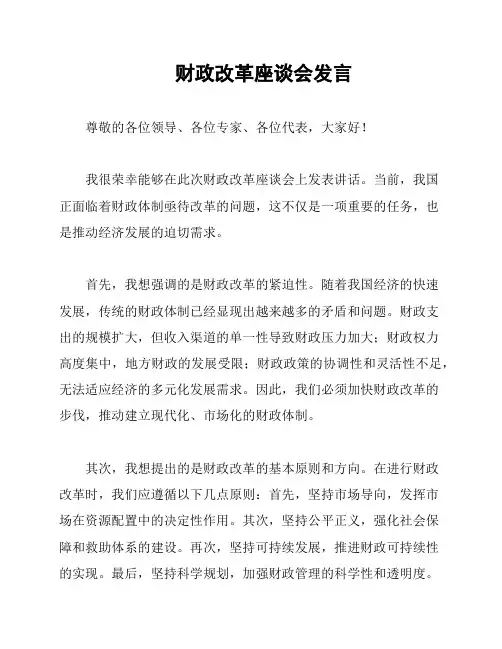 财政改革座谈会发言

尊敬的各位领导、各位专家、各位代表，大家好！

我很荣幸能够在此次财政改革座谈会上发表讲话。当前，我国正面临着财政体制亟待改革的问题，这不仅是一项重要的任务，也是推动经济发展的迫切需求。

首先，我想强调的是财政改革的紧迫性。随着我国经济的快速发展，传统的财政体制已经显现出越来越多的矛盾和问题。财政支出的规模扩大，但收入渠道的单一性导致财政压力加大；财政权力高度集中，地方财政的发展受限；财政政策的协调性和灵活性不足，无法适应经济的多元化发展需求。因此，我们必须加快财政改革的步伐，推动建立现代化、市场化的财政体制。

其次，我想提出的是财政改革的基本原则和方向。在进行财政改革时，我们应遵循以下几点原则：首先，坚持市场导向，发挥市场在资源配置中的决定性作用。其次，坚持公平正义，强化社会保障和救助体系的建设。再次，坚持可持续发展，推进财政可持续性的实现。最后，坚持科学规划，加强财政管理的科学性和透明度。